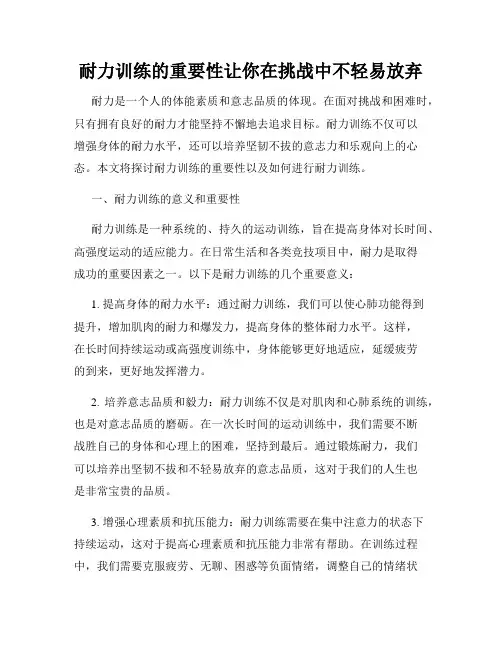 耐力训练的重要性让你在挑战中不轻易放弃

耐力是一个人的体能素质和意志品质的体现。在面对挑战和困难时，只有拥有良好的耐力才能坚持不懈地去追求目标。耐力训练不仅可以增强身体的耐力水平，还可以培养坚韧不拔的意志力和乐观向上的心态。本文将探讨耐力训练的重要性以及如何进行耐力训练。

一、耐力训练的意义和重要性

耐力训练是一种系统的、持久的运动训练，旨在提高身体对长时间、高强度运动的适应能力。在日常生活和各类竞技项目中，耐力是取得成功的重要因素之一。以下是耐力训练的几个重要意义：

1. 提高身体的耐力水平：通过耐力训练，我们可以使心肺功能得到提升，增加肌肉的耐力和爆发力，提高身体的整体耐力水平。这样，在长时间持续运动或高强度训练中，身体能够更好地适应，延缓疲劳的到来，更好地发挥潜力。

2. 培养意志品质和毅力：耐力训练不仅是对肌肉和心肺系统的训练，也是对意志品质的磨砺。在一次长时间的运动训练中，我们需要不断战胜自己的身体和心理上的困难，坚持到最后。通过锻炼耐力，我们可以培养出坚韧不拔和不轻易放弃的意志品质，这对于我们的人生也是非常宝贵的品质。

3. 增强心理素质和抗压能力：耐力训练需要在集中注意力的状态下持续运动，这对于提高心理素质和抗压能力非常有帮助。在训练过程中，我们需要克服疲劳、无聊、困惑等负面情绪，调整自己的情绪状